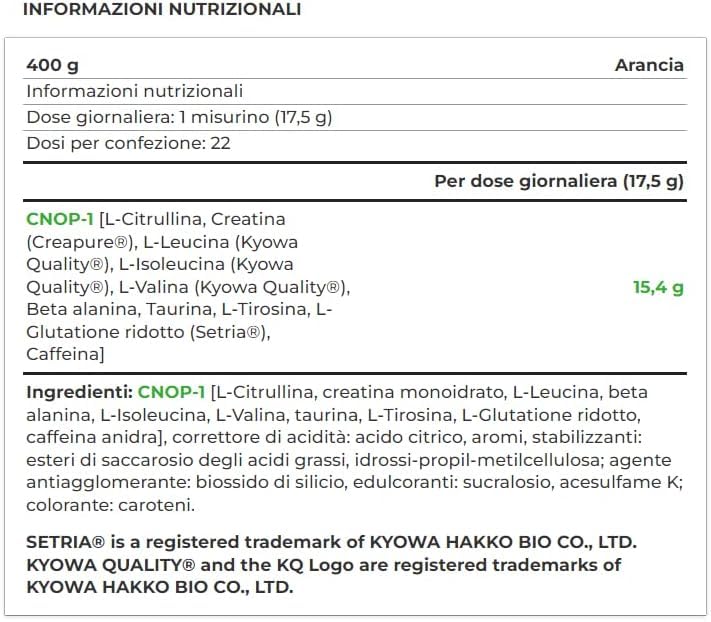 INFORMAZIONI NUTRIZIONALI

| 400 g | Arancia |
|---|---|
| Informazioni nutrizionali | |
| Dose giornaliera: 1 misurino (17,5 g) | |
| Dosi per confezione: 22 | |
| | Per dose giornaliera (17,5 g) |
| CNOP-1 [L-Citrullina, Creatina (Creapure®), L-Leucina (Kyowa Quality®), L-Isoleucina (Kyowa Quality®), L-Valina (Kyowa Quality®), Beta alanina, Taurina, L-Tirosina, L-Glutatione ridotto (Setria®), Caffeina] | 15,4 g |

Ingredienti: CNOP-1 [L-Citrullina, creatina monoidrato, L-Leucina, beta alanina, L-Isoleucina, L-Valina, taurina, L-Tirosina, L-Glutatione ridotto, caffeina anidra], correttore di acidità: acido citrico, aromi, stabilizzanti: esteri di saccarosio degli acidi grassi, idrossi-propil-metilcellulosa; agente antiagglomerante: biossido di silicio, edulcoranti: sucralosio, acesulfame K; colorante: caroteni.

SETRIA® is a registered trademark of KYOWA HAKKO BIO CO., LTD. KYOWA QUALITY® and the KQ Logo are registered trademarks of KYOWA HAKKO BIO CO., LTD.